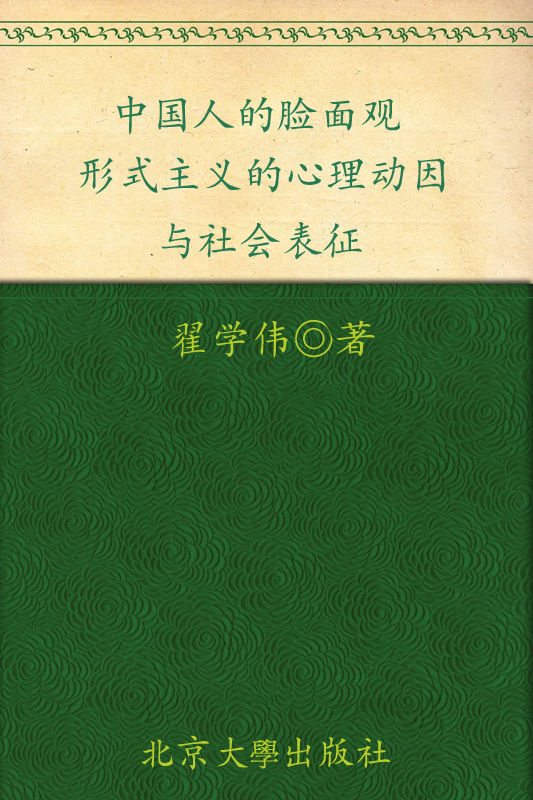 中国人的脸面观
形式主义的心理动因
与社会表征

翟学伟◎著

北京大學出版社